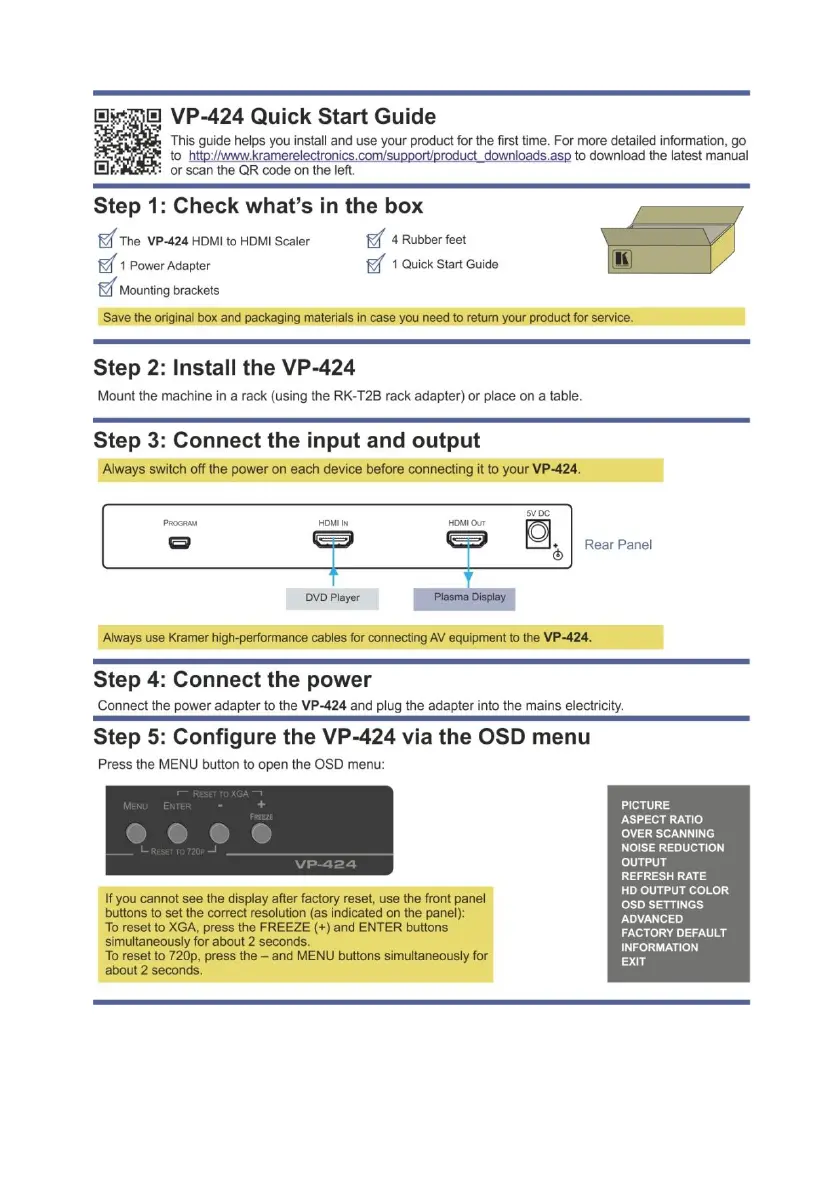 VP-424 Quick Start Guide

This guide helps you install and use your product for the first time. For more detailed information, go to http://www.kramerelectronics.com/support/product_downloads.asp to download the latest manual or scan the QR code on the left.

Step 1: Check what's in the box

The VP-424 HDMI to HDMI Scaler

1 Power Adapter

Mounting brackets

4 Rubber feet

1 Quick Start Guide

K

Save the original box and packaging materials in case you need to return your product for service.

Step 2: Install the VP-424

Mount the machine in a rack (using the RK-T2B rack adapter) or place on a table.

Step 3: Connect the input and output

Always switch off the power on each device before connecting it to your VP-424.

PROGRAM

HDMI IN

HDMI OUT

5V DC

Rear Panel

DVD Player

Plasma Display

Always use Kramer high-performance cables for connecting AV equipment to the VP-424.

Step 4: Connect the power

Connect the power adapter to the VP-424 and plug the adapter into the mains electricity.

Step 5: Configure the VP-424 via the OSD menu

Press the MENU button to open the OSD menu:

RESET TO XGA

MENU ENTER - +

FREEZE

RESET TO 720P

VP-424

If you cannot see the display after factory reset, use the front panel buttons to set the correct resolution (as indicated on the panel):
To reset to XGA, press the FREEZE (+) and ENTER buttons simultaneously for about 2 seconds.
To reset to 720p, press the – and MENU buttons simultaneously for about 2 seconds.

PICTURE
ASPECT RATIO
OVER SCANNING
NOISE REDUCTION
OUTPUT
REFRESH RATE
HD OUTPUT COLOR
OSD SETTINGS
ADVANCED
FACTORY DEFAULT
INFORMATION
EXIT